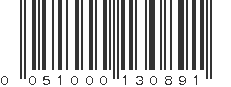 0 051000 130891